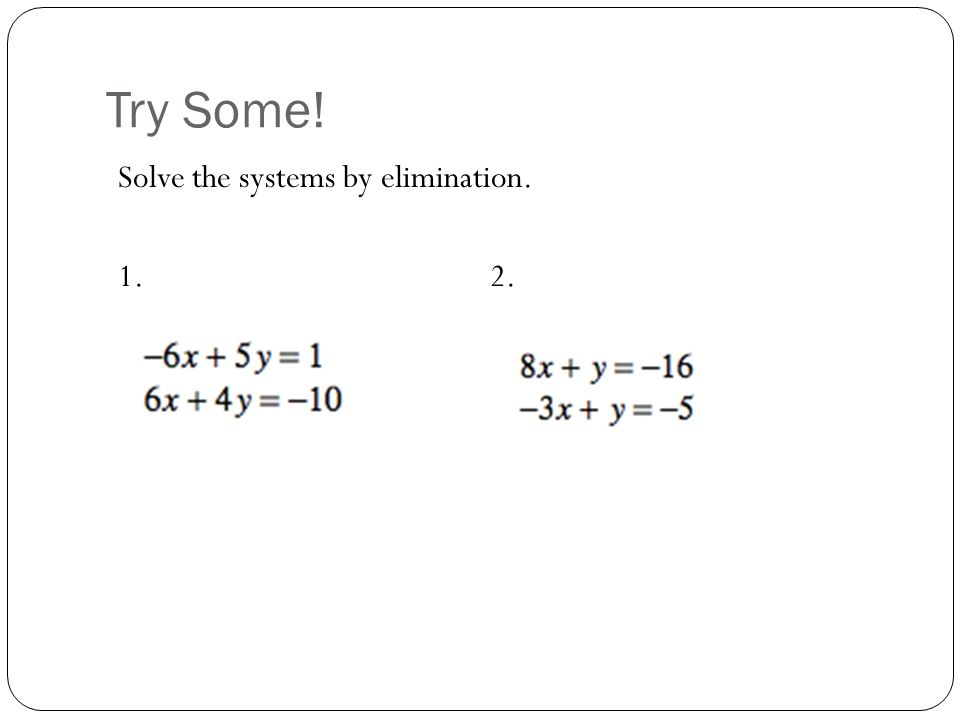 Try Some!

Solve the systems by elimination.

1.

$-6x + 5y = 1$
$6x + 4y = -10$

2.

$8x + y = -16$
$-3x + y = -5$